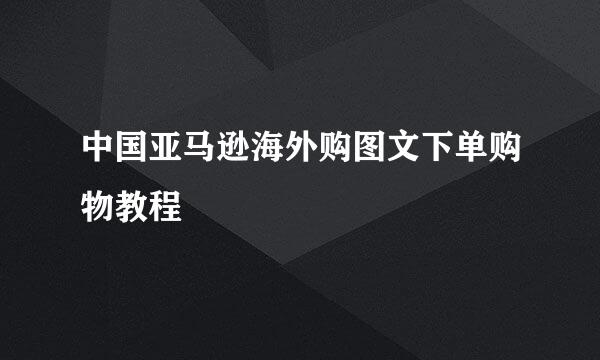 中国亚马逊海外购图文下单购物教程